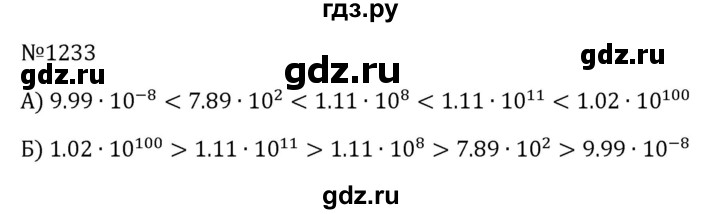 гдз.ру

№1233

gdz.ru

gdz.ru

gdz.ru

А) $9.99 \cdot 10^{-8} < 7.89 \cdot 10^{2} < 1.11 \cdot 10^{8} < 1.11 \cdot 10^{11} < 1.02 \cdot 10^{100}$

Б) $1.02 \cdot 10^{100} > 1.11 \cdot 10^{11} > 1.11 \cdot 10^{8} > 7.89 \cdot 10^{2} > 9.99 \cdot 10^{-8}$

gdz.ru